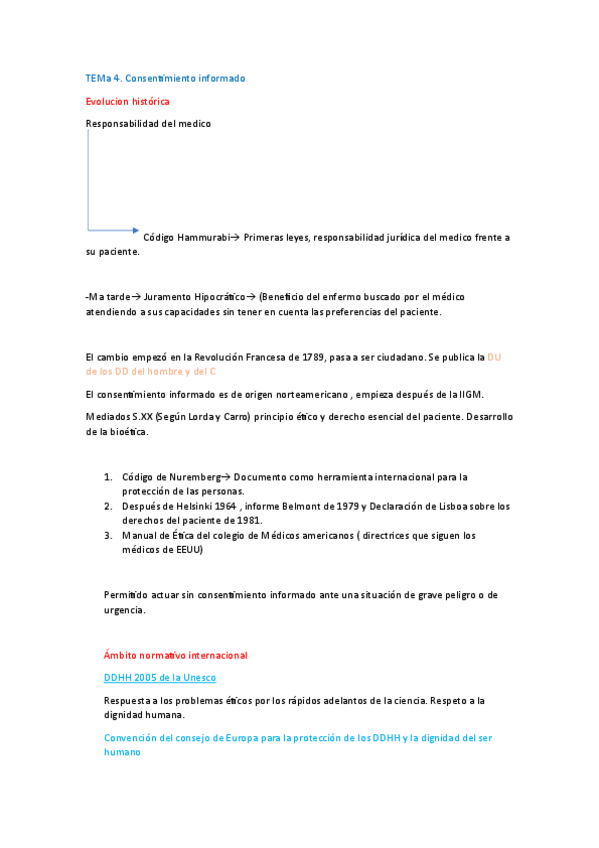 TEMa 4. Consentimiento informado

Evolucion histórica

Responsabilidad del medico

Código Hammurabi→ Primeras leyes, responsabilidad jurídica del medico frente a su paciente.

-Ma tarde→ Juramento Hipocrático→ (Beneficio del enfermo buscado por el médico atendiendo a sus capacidades sin tener en cuenta las preferencias del paciente.

El cambio empezó en la Revolución Francesa de 1789, pasa a ser ciudadano. Se publica la DU de los DD del hombre y del C

El consentimiento informado es de origen norteamericano , empieza después de la IIGM.

Mediados S.XX (Según Lorda y Carro) principio ético y derecho esencial del paciente. Desarrollo de la bioética.

1. Código de Nuremberg→ Documento como herramienta internacional para la protección de las personas.
2. Después de Helsinki 1964 , informe Belmont de 1979 y Declaración de Lisboa sobre los derechos del paciente de 1981.
3. Manual de Ética del colegio de Médicos americanos ( directrices que siguen los médicos de EEUU)

Permitido actuar sin consentimiento informado ante una situación de grave peligro o de urgencia.

Ámbito normativo internacional

DDHH 2005 de la Unesco

Respuesta a los problemas éticos por los rápidos adelantos de la ciencia. Respeto a la dignidad humana.

Convención del consejo de Europa para la protección de los DDHH y la dignidad del ser humano